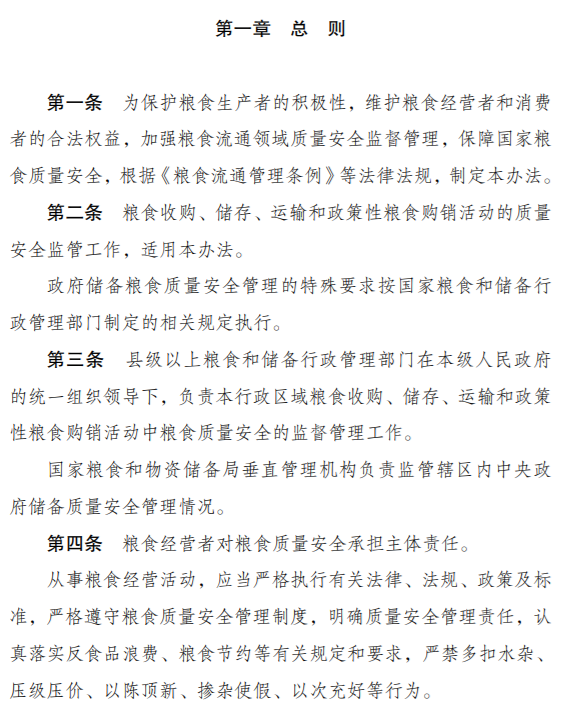 第一章　总　则

第一条　为保护粮食生产者的积极性，维护粮食经营者和消费者的合法权益，加强粮食流通领域质量安全监督管理，保障国家粮食质量安全，根据《粮食流通管理条例》等法律法规，制定本办法。

第二条　粮食收购、储存、运输和政策性粮食购销活动的质量安全监管工作，适用本办法。

政府储备粮食质量安全管理的特殊要求按国家粮食和储备行政管理部门制定的相关规定执行。

第三条　县级以上粮食和储备行政管理部门在本级人民政府的统一组织领导下，负责本行政区域粮食收购、储存、运输和政策性粮食购销活动中粮食质量安全的监督管理工作。

国家粮食和物资储备局垂直管理机构负责监管辖区内中央政府储备质量安全管理情况。

第四条　粮食经营者对粮食质量安全承担主体责任。

从事粮食经营活动，应当严格执行有关法律、法规、政策及标准，严格遵守粮食质量安全管理制度，明确质量安全管理责任，认真落实反食品浪费、粮食节约等有关规定和要求，严禁多扣水杂、压级压价、以陈顶新、掺杂使假、以次充好等行为。